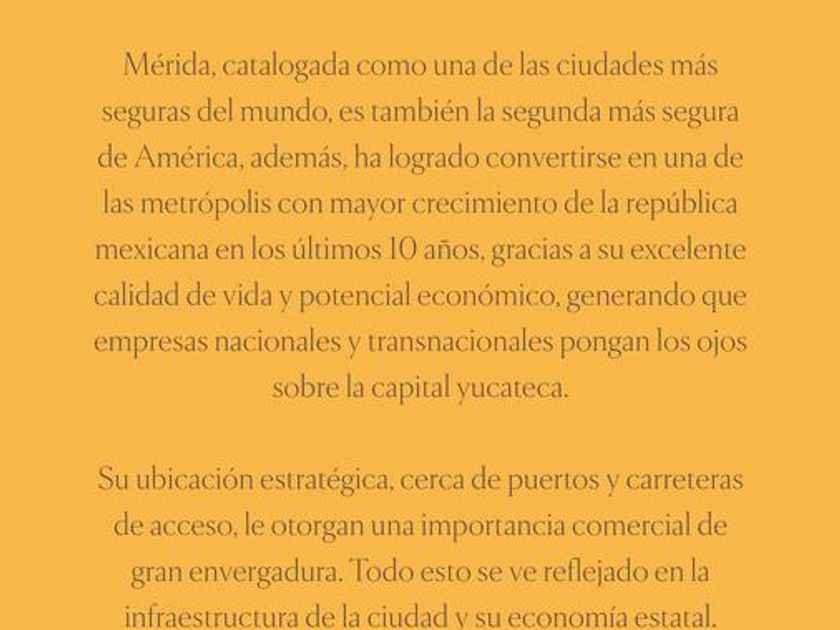 Mérida, catalogada como una de las ciudades más seguras del mundo, es también la segunda más segura de América, además, ha logrado convertirse en una de las metrópolis con mayor crecimiento de la república mexicana en los últimos 10 años, gracias a su excelente calidad de vida y potencial económico, generando que empresas nacionales y transnacionales pongan los ojos sobre la capital yucateca.

Su ubicación estratégica, cerca de puertos y carreteras de acceso, le otorgan una importancia comercial de gran envergadura. Todo esto se ve reflejado en la infraestructura de la ciudad y su economía estatal.